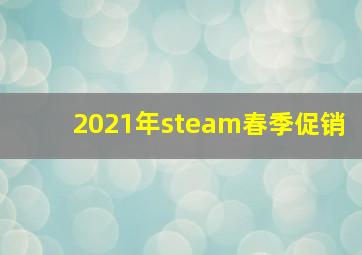 2021年steam春季促销